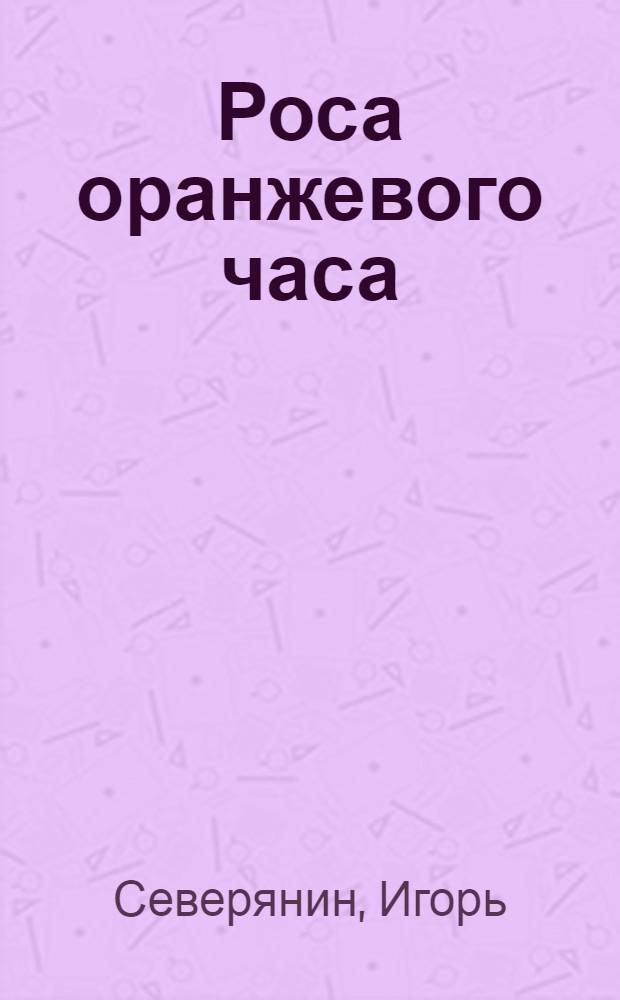 Роса оранжевого часа

Северянин, Игорь